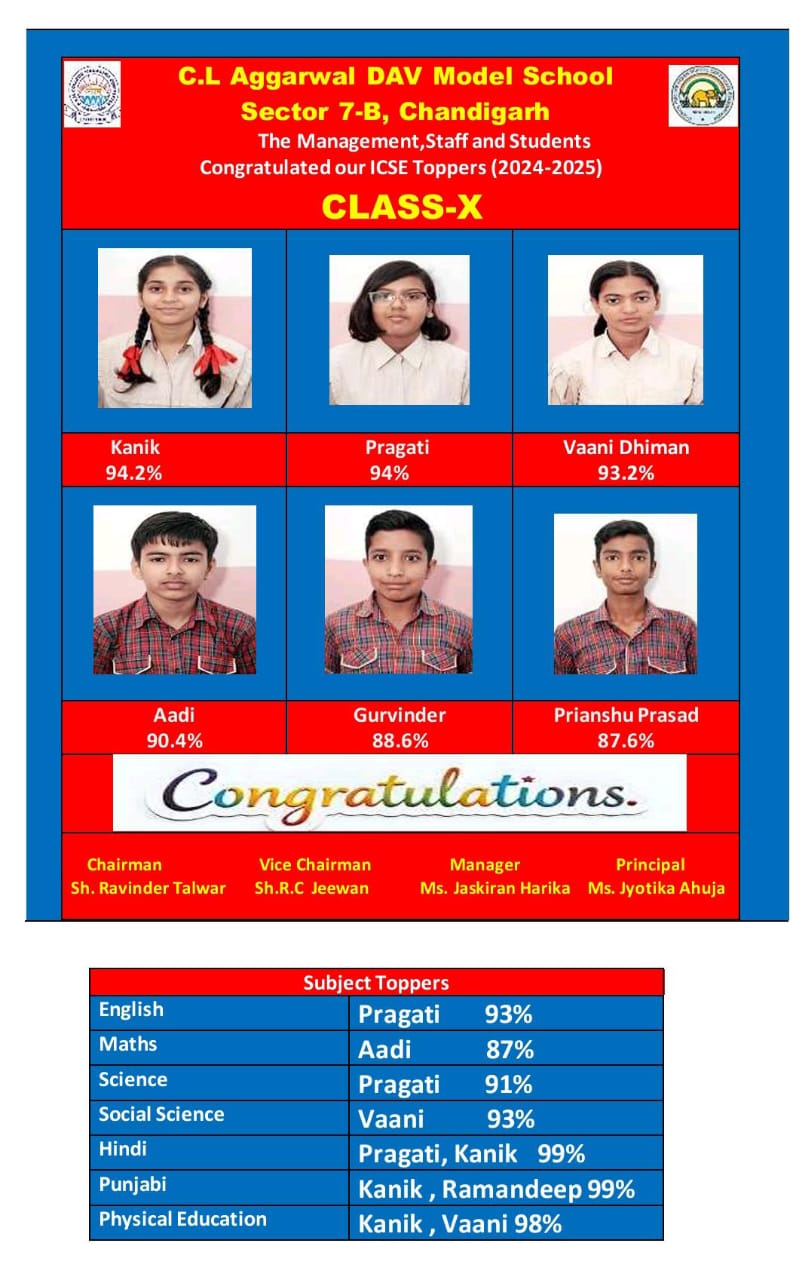 C.L Aggarwal DAV Model School
Sector 7-B, Chandigarh
The Management,Staff and Students
Congratulated our ICSE Toppers (2024-2025)
CLASS-X

Kanik
94.2%

Pragati
94%

Vaani Dhiman
93.2%

Aadi
90.4%

Gurvinder
88.6%

Prianshu Prasad
87.6%

Congratulations.

Chairman
Sh. Ravinder Talwar

Vice Chairman
Sh.R.C Jeewan

Manager
Ms. Jaskiran Harika

Principal
Ms. Jyotika Ahuja

| Subject Toppers | |
|---|---|
| English | Pragati 93% |
| Maths | Aadi 87% |
| Science | Pragati 91% |
| Social Science | Vaani 93% |
| Hindi | Pragati, Kanik 99% |
| Punjabi | Kanik , Ramandeep 99% |
| Physical Education | Kanik , Vaani 98% |